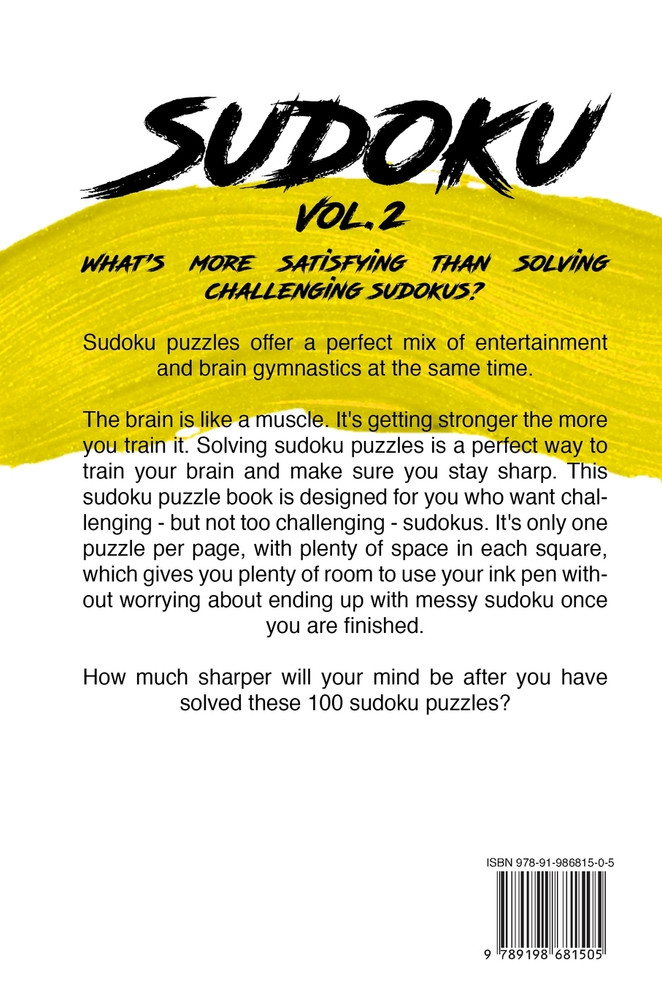 SUDOKU

VOL.2

WHAT'S MORE SATISFYING THAN SOLVING CHALLENGING SUDOKUS?

Sudoku puzzles offer a perfect mix of entertainment and brain gymnastics at the same time.

The brain is like a muscle. It's getting stronger the more you train it. Solving sudoku puzzles is a perfect way to train your brain and make sure you stay sharp. This sudoku puzzle book is designed for you who want challenging - but not too challenging - sudokus. It's only one puzzle per page, with plenty of space in each square, which gives you plenty of room to use your ink pen without worrying about ending up with messy sudoku once you are finished.

How much sharper will your mind be after you have solved these 100 sudoku puzzles?

ISBN 978-91-986815-0-5

9 789198 681505